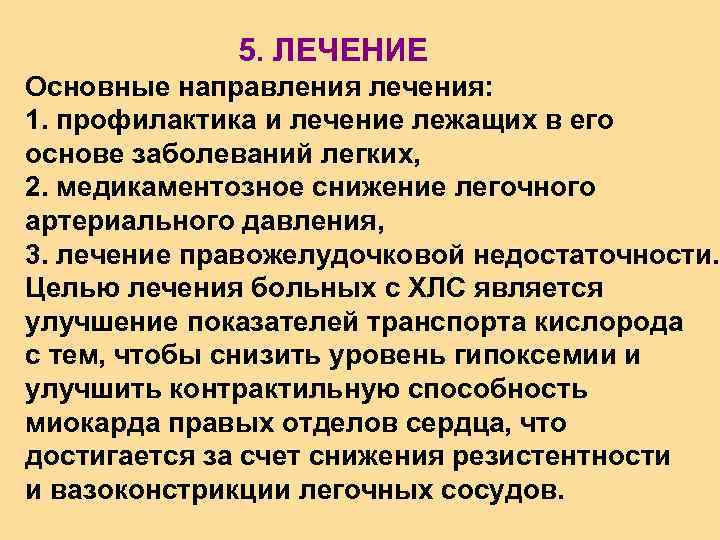 5. ЛЕЧЕНИЕ

Основные направления лечения:
1. профилактика и лечение лежащих в его основе заболеваний легких,
2. медикаментозное снижение легочного артериального давления,
3. лечение правожелудочковой недостаточности.
Целью лечения больных с ХЛС является улучшение показателей транспорта кислорода с тем, чтобы снизить уровень гипоксемии и улучшить контрактильную способность миокарда правых отделов сердца, что достигается за счет снижения резистентности и вазоконстрикции легочных сосудов.